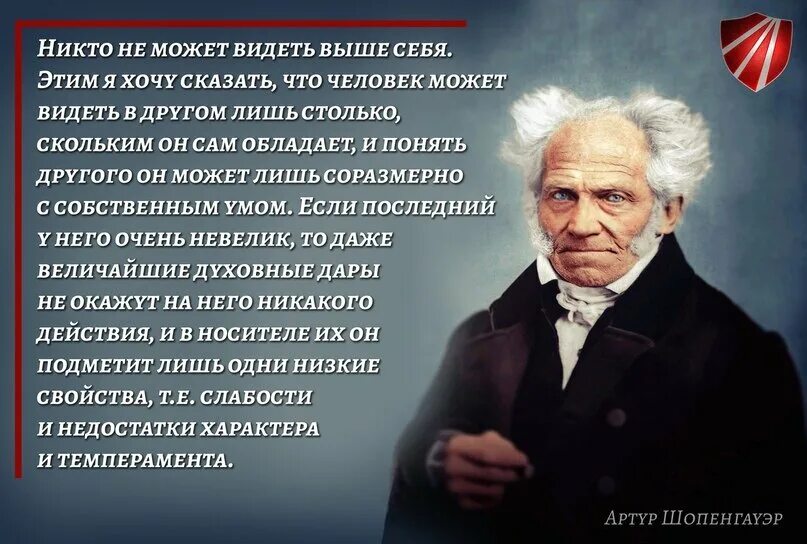 Никто не может видеть выше себя. Этим я хочу сказать, что человек может видеть в другом лишь столько, скольким он сам обладает, и понять другого он может лишь соразмерно с собственным умом. Если последний у него очень невелик, то даже величайшие духовные дары не окажут на него никакого действия, и в носителе их он подметит лишь одни низкие свойства, т.е. слабости и недостатки характера и темперамента.

Артур Шопенгауэр